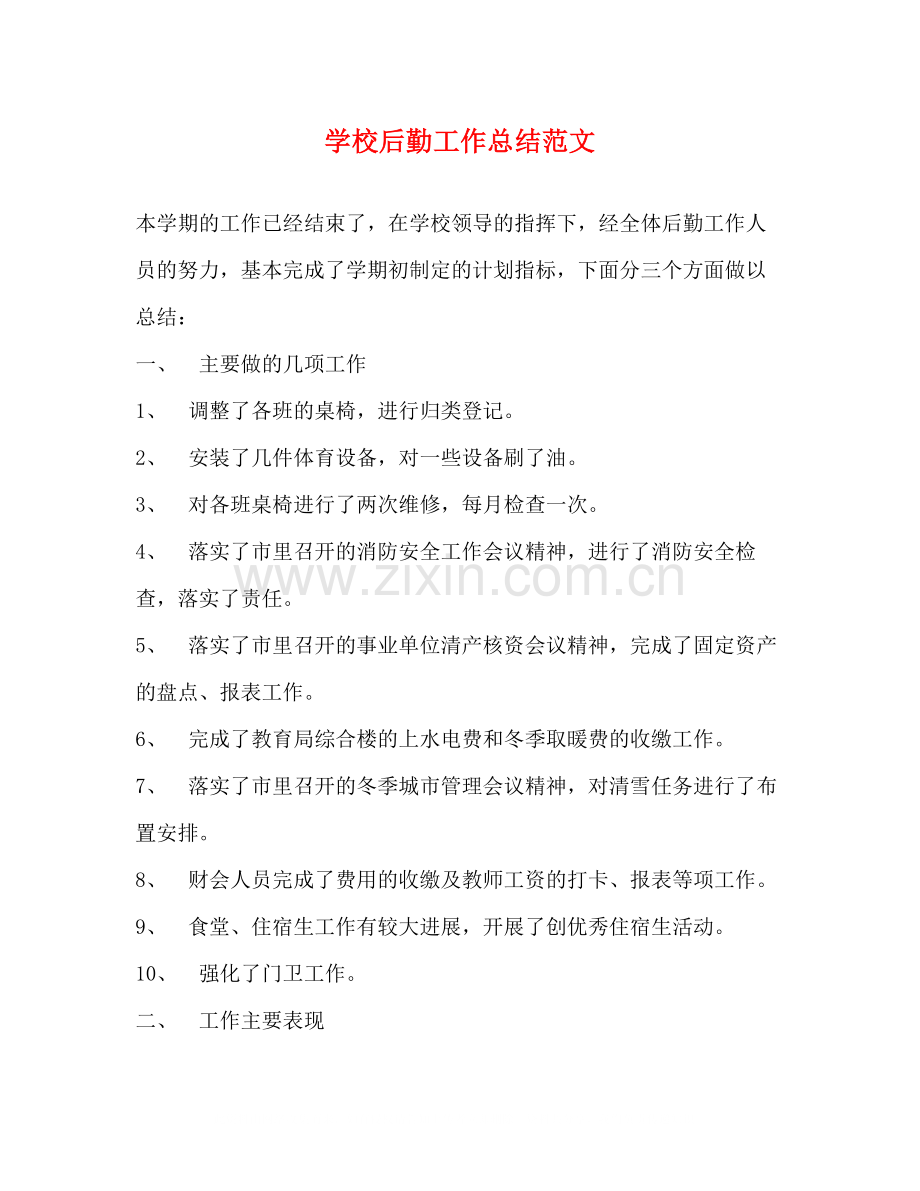 学校后勤工作总结范文

本学期的工作已经结束了，在学校领导的指挥下，经全体后勤工作人员的努力，基本完成了学期初制定的计划指标，下面分三个方面做以总结：

一、 主要做的几项工作

1、 调整了各班的桌椅，进行归类登记。

2、 安装了几件体育设备，对一些设备刷了油。

3、 对各班桌椅进行了两次维修，每月检查一次。

4、 落实了市里召开的消防安全工作会议精神，进行了消防安全检查，落实了责任。

5、 落实了市里召开的事业单位清产核资会议精神，完成了固定资产的盘点、报表工作。

6、 完成了教育局综合楼的上水电费和冬季取暖费的收缴工作。

7、 落实了市里召开的冬季城市管理会议精神，对清雪任务进行了布置安排。

8、 财会人员完成了费用的收缴及教师工资的打卡、报表等项工作。

9、 食堂、住宿生工作有较大进展，开展了创优秀住宿生活动。

10、 强化了门卫工作。

二、 工作主要表现

www.zixin.com.cn